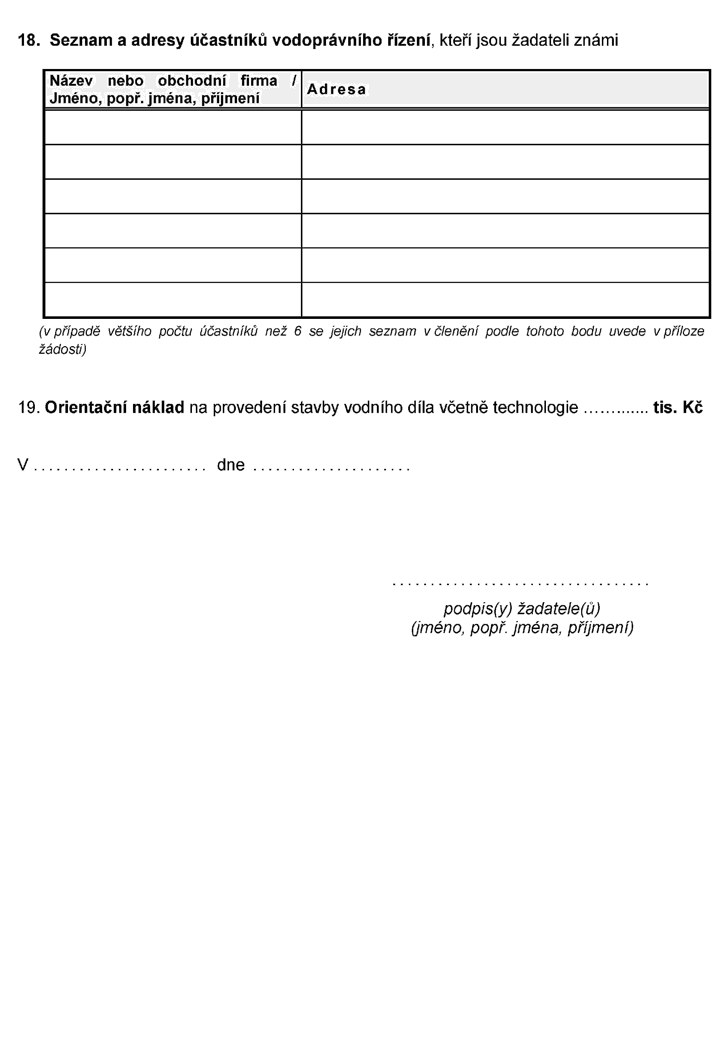 18. Seznam a adresy účastníků vodoprávního řízení, kteří jsou žadateli známi

| Název nebo obchodní firma / Jméno, popř. jména, příjmení | Adresa |
|---|---|
| | |
| | |
| | |
| | |
| | |
| | |

(v případě většího počtu účastníků než 6 se jejich seznam v členění podle tohoto bodu uvede v příloze žádosti)

19. Orientační náklad na provedení stavby vodního díla včetně technologie ____ tis. Kč

V ____ dne ____

____
podpis(y) žadatele(ů)
(jméno, popř. jména, příjmení)